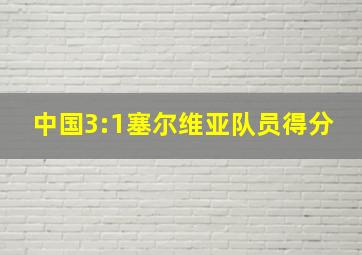 中国3:1塞尔维亚队员得分